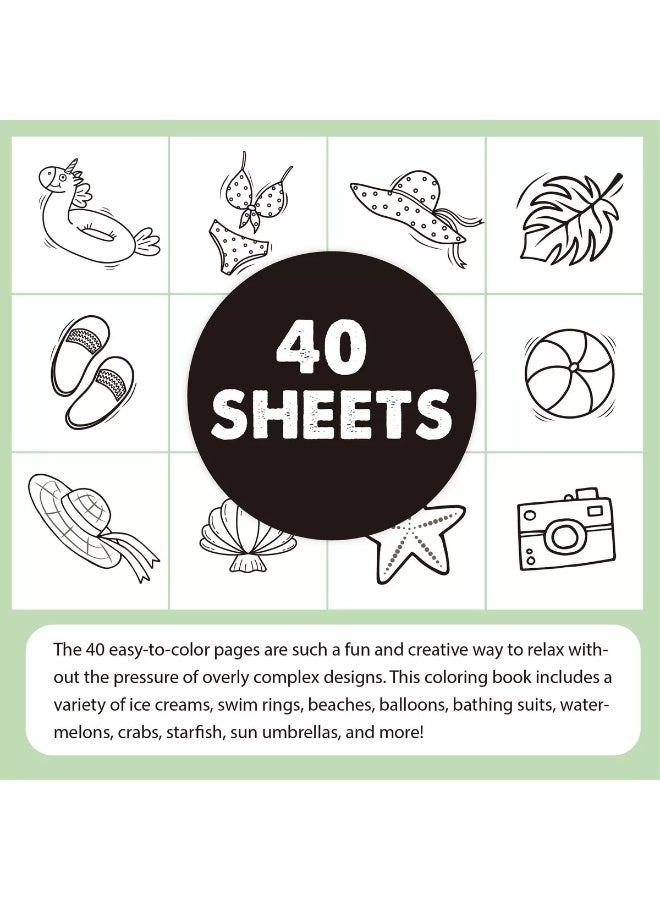 40
SHEETS

The 40 easy-to-color pages are such a fun and creative way to relax without the pressure of overly complex designs. This coloring book includes a variety of ice creams, swim rings, beaches, balloons, bathing suits, watermelons, crabs, starfish, sun umbrellas, and more!